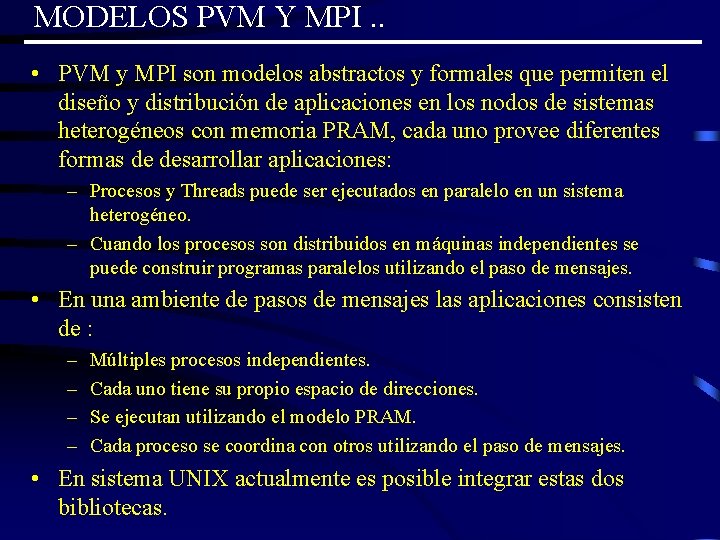 MODELOS PVM Y MPI ..

• PVM y MPI son modelos abstractos y formales que permiten el diseño y distribución de aplicaciones en los nodos de sistemas heterogéneos con memoria PRAM, cada uno provee diferentes formas de desarrollar aplicaciones:

– Procesos y Threads puede ser ejecutados en paralelo en un sistema heterogéneo.

– Cuando los procesos son distribuidos en máquinas independientes se puede construir programas paralelos utilizando el paso de mensajes.

• En una ambiente de pasos de mensajes las aplicaciones consisten de :

– Múltiples procesos independientes.

– Cada uno tiene su propio espacio de direcciones.

– Se ejecutan utilizando el modelo PRAM.

– Cada proceso se coordina con otros utilizando el paso de mensajes.

• En sistema UNIX actualmente es posible integrar estas dos bibliotecas.